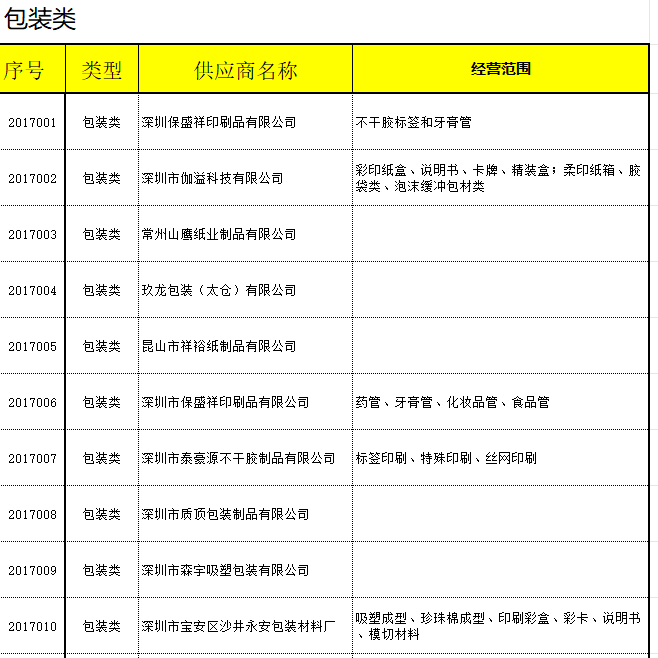 包装类

| 序号 | 类型 | 供应商名称 | 经营范围 |
|---|---|---|---|
| 2017001 | 包装类 | 深圳保盛祥印刷品有限公司 | 不干胶标签和牙膏管 |
| 2017002 | 包装类 | 深圳市伽溢科技有限公司 | 彩印纸盒、说明书、卡牌、精装盒；柔印纸箱、胶袋类、泡沫缓冲包材类 |
| 2017003 | 包装类 | 常州山鹰纸业制品有限公司 | |
| 2017004 | 包装类 | 玖龙包装（太仓）有限公司 | |
| 2017005 | 包装类 | 昆山市祥裕纸制品有限公司 | |
| 2017006 | 包装类 | 深圳市保盛祥印刷品有限公司 | 药管、牙膏管、化妆品管、食品管 |
| 2017007 | 包装类 | 深圳市泰豪源不干胶制品有限公司 | 标签印刷、特殊印刷、丝网印刷 |
| 2017008 | 包装类 | 深圳市质顶包装制品有限公司 | |
| 2017009 | 包装类 | 深圳市森宇吸塑包装有限公司 | |
| 2017010 | 包装类 | 深圳市宝安区沙井永安包装材料厂 | 吸塑成型、珍珠棉成型、印刷彩盒、彩卡、说明书、模切材料 |